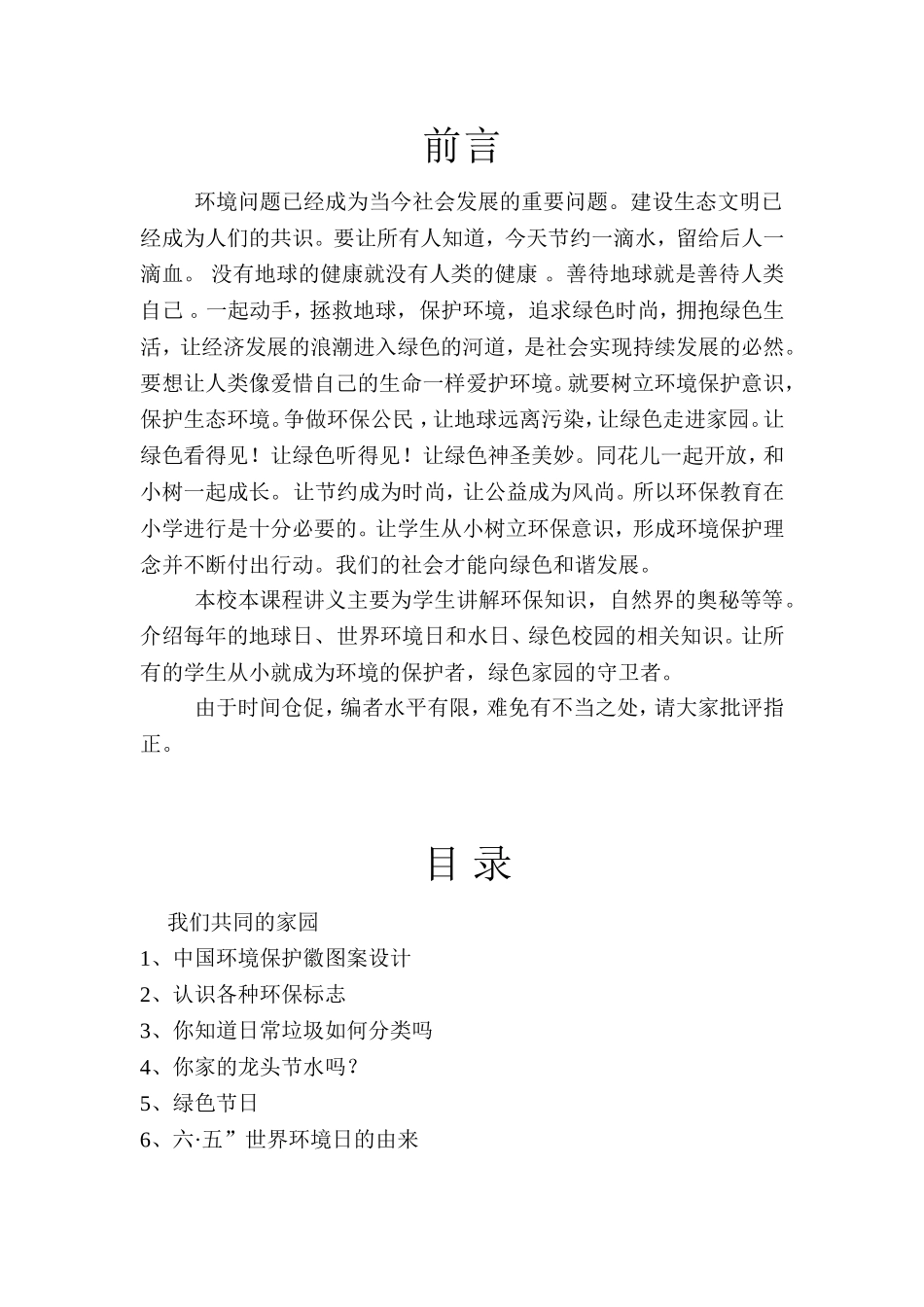 前言

环境问题已经成为当今社会发展的重要问题。建设生态文明已经成为人们的共识。要让所有人知道，今天节约一滴水，留给后人一滴血。 没有地球的健康就没有人类的健康 。善待地球就是善待人类自己 。一起动手，拯救地球，保护环境，追求绿色时尚，拥抱绿色生活，让经济发展的浪潮进入绿色的河道，是社会实现持续发展的必然。要想让人类像爱惜自己的生命一样爱护环境。就要树立环境保护意识，保护生态环境。争做环保公民，让地球远离污染，让绿色走进家园。让绿色看得见！让绿色听得见！让绿色神圣美妙。同花儿一起开放，和小树一起成长。让节约成为时尚，让公益成为风尚。所以环保教育在小学进行是十分必要的。让学生从小树立环保意识，形成环境保护理念并不断付出行动。我们的社会才能向绿色和谐发展。

本校本课程讲义主要为学生讲解环保知识，自然界的奥秘等等。介绍每年的地球日、世界环境日和水日、绿色校园的相关知识。让所有的学生从小就成为环境的保护者，绿色家园的守卫者。

由于时间仓促，编者水平有限，难免有不当之处，请大家批评指正。

目 录

我们共同的家园
1、中国环境保护徽图案设计
2、认识各种环保标志
3、你知道日常垃圾如何分类吗
4、你家的龙头节水吗？
5、绿色节日
6、六·五”世界环境日的由来